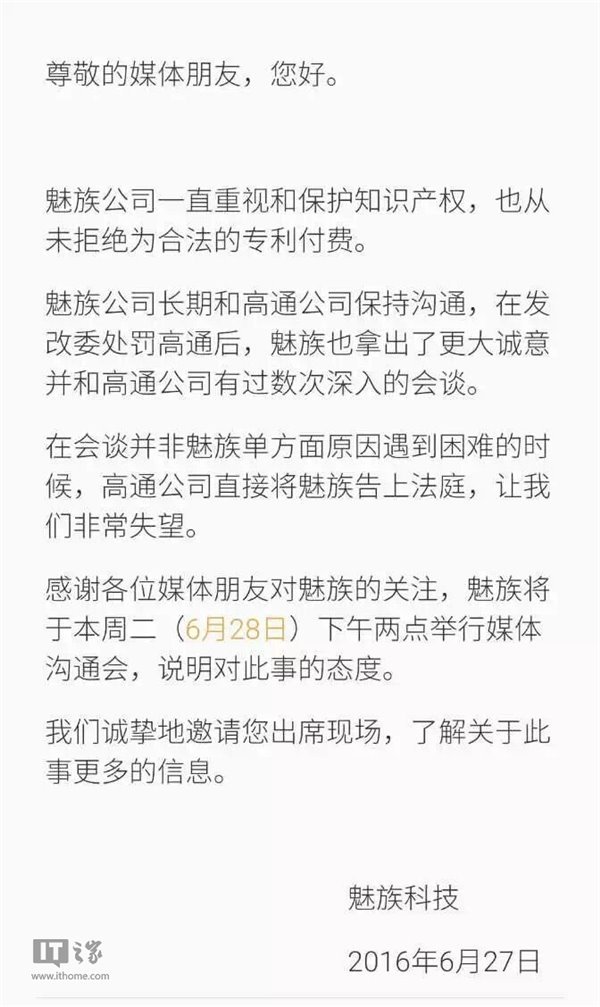 尊敬的媒体朋友，您好。

魅族公司一直重视和保护知识产权，也从未拒绝为合法的专利付费。

魅族公司长期和高通公司保持沟通，在发改委处罚高通后，魅族也拿出了更大诚意并和高通公司有过数次深入的会谈。

在会谈并非魅族单方面原因遇到困难的时候，高通公司直接将魅族告上法庭，让我们非常失望。

感谢各位媒体朋友对魅族的关注，魅族将于本周二（6月28日）下午两点举行媒体沟通会，说明对此事的态度。

我们诚挚地邀请您出席现场，了解关于此事更多的信息。

魅族科技

2016年6月27日

IT之家
www.ithome.com